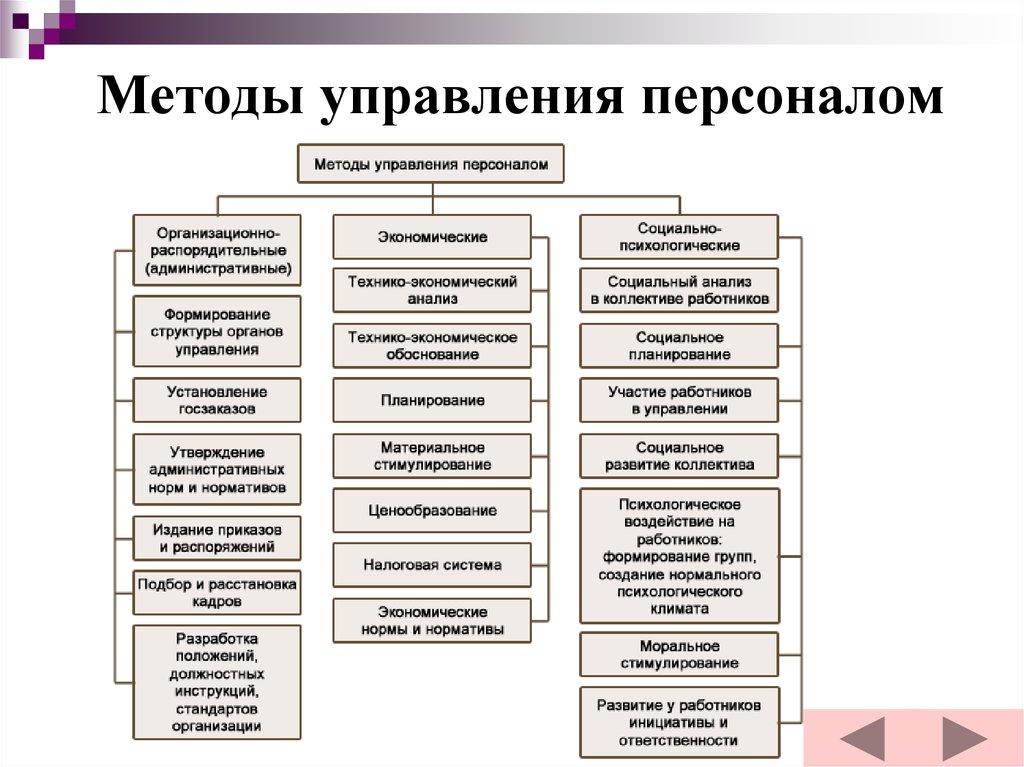 Методы управления персоналом

Методы управления персоналом

Организационно-распорядительные (административные)

Формирование структуры органов управления

Установление госзаказов

Утверждение административных норм и нормативов

Издание приказов и распоряжений

Подбор и расстановка кадров

Разработка положений, должностных инструкций, стандартов организации

Экономические

Технико-экономический анализ

Технико-экономическое обоснование

Планирование

Материальное стимулирование

Ценообразование

Налоговая система

Экономические нормы и нормативы

Социально-психологические

Социальный анализ в коллективе работников

Социальное планирование

Участие работников в управлении

Социальное развитие коллектива

Психологическое воздействие на работников: формирование групп, создание нормального психологического климата

Моральное стимулирование

Развитие у работников инициативы и ответственности